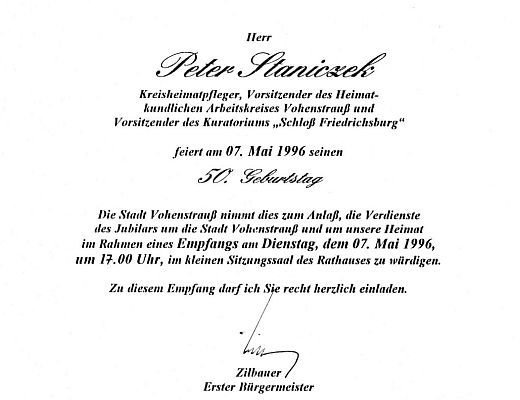 Herr

Peter Staniczek

Kreisheimatpfleger, Vorsitzender des Heimatkundlichen Arbeitskreises Vohenstrauß und Vorsitzender des Kuratoriums „Schloß Friedrichsburg“

feiert am 07. Mai 1996 seinen

50. Geburtstag

Die Stadt Vohenstrauß nimmt dies zum Anlaß, die Verdienste des Jubilars um die Stadt Vohenstrauß und um unsere Heimat im Rahmen eines Empfangs am Dienstag, dem 07. Mai 1996, um 17.00 Uhr, im kleinen Sitzungssaal des Rathauses zu würdigen.

Zu diesem Empfang darf ich Sie recht herzlich einladen.

Zilbauer
Erster Bürgermeister